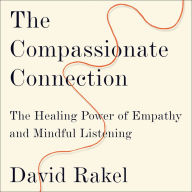 The Compassionate Connection

The Healing Power of Empathy and Mindful Listening

David Rakel